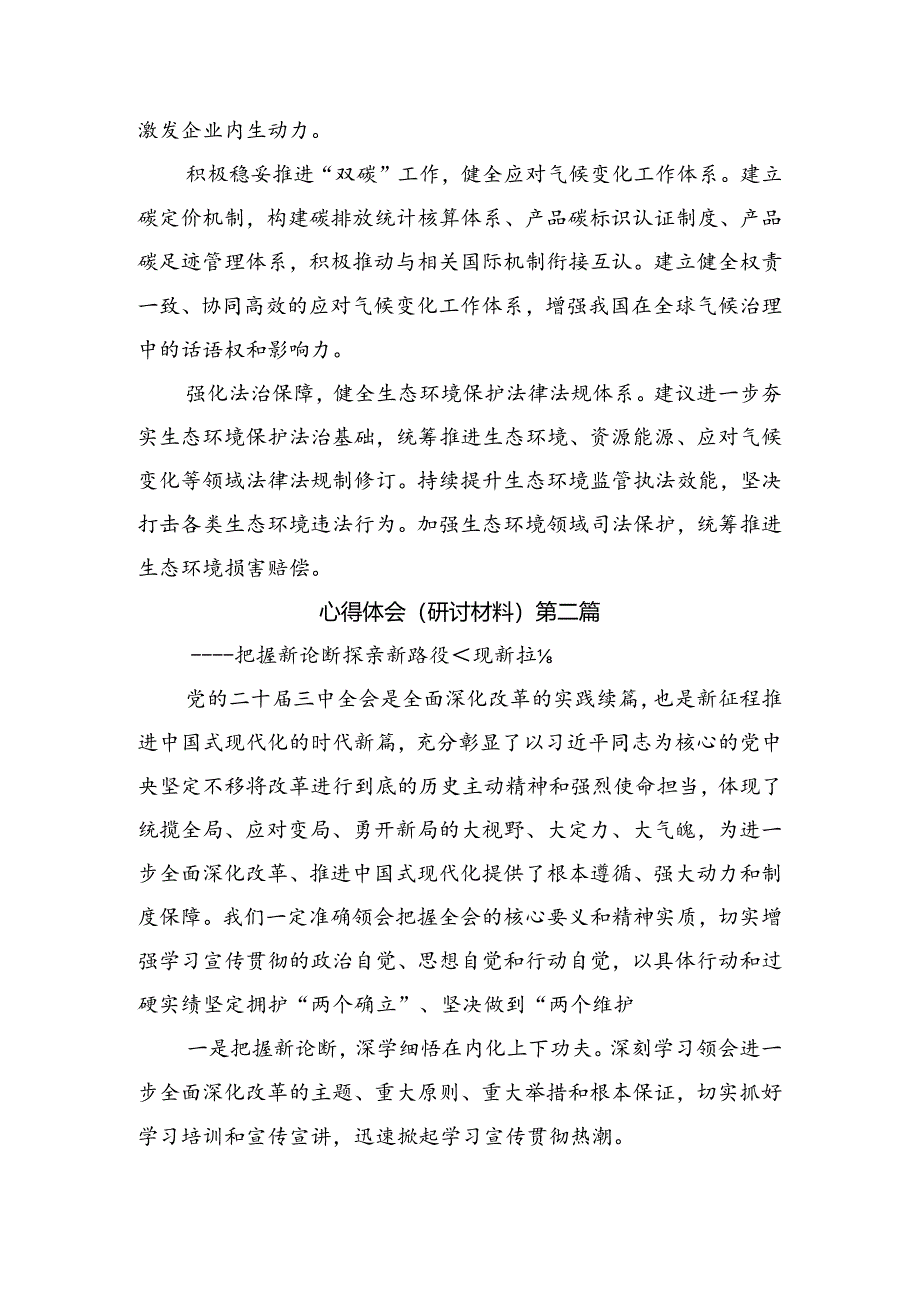 激发企业内生动力。

积极稳妥推进“双碳”工作，健全应对气候变化工作体系。建立碳定价机制，构建碳排放统计核算体系、产品碳标识认证制度、产品碳足迹管理体系，积极推动与相关国际机制衔接互认。建立健全权责一致、协同高效的应对气候变化工作体系，增强我国在全球气候治理中的话语权和影响力。

强化法治保障，健全生态环境保护法律法规体系。建议进一步夯实生态环境保护法治基础，统筹推进生态环境、资源能源、应对气候变化等领域法律法规制修订。持续提升生态环境监管执法效能，坚决打击各类生态环境违法行为。加强生态环境领域司法保护，统筹推进生态环境损害赔偿。

心得体会（研讨材料）第二篇

----把握新论断探亲新路役＜现新拉⅛

党的二十届三中全会是全面深化改革的实践续篇，也是新征程推进中国式现代化的时代新篇，充分彰显了以习近平同志为核心的党中央坚定不移将改革进行到底的历史主动精神和强烈使命担当，体现了统揽全局、应对变局、勇开新局的大视野、大定力、大气魄，为进一步全面深化改革、推进中国式现代化提供了根本遵循、强大动力和制度保障。我们一定准确领会把握全会的核心要义和精神实质，切实增强学习宣传贯彻的政治自觉、思想自觉和行动自觉，以具体行动和过硬实绩坚定拥护“两个确立”、坚决做到“两个维护

一是把握新论断，深学细悟在内化上下功夫。深刻学习领会进一步全面深化改革的主题、重大原则、重大举措和根本保证，切实抓好学习培训和宣传宣讲，迅速掀起学习宣传贯彻热潮。